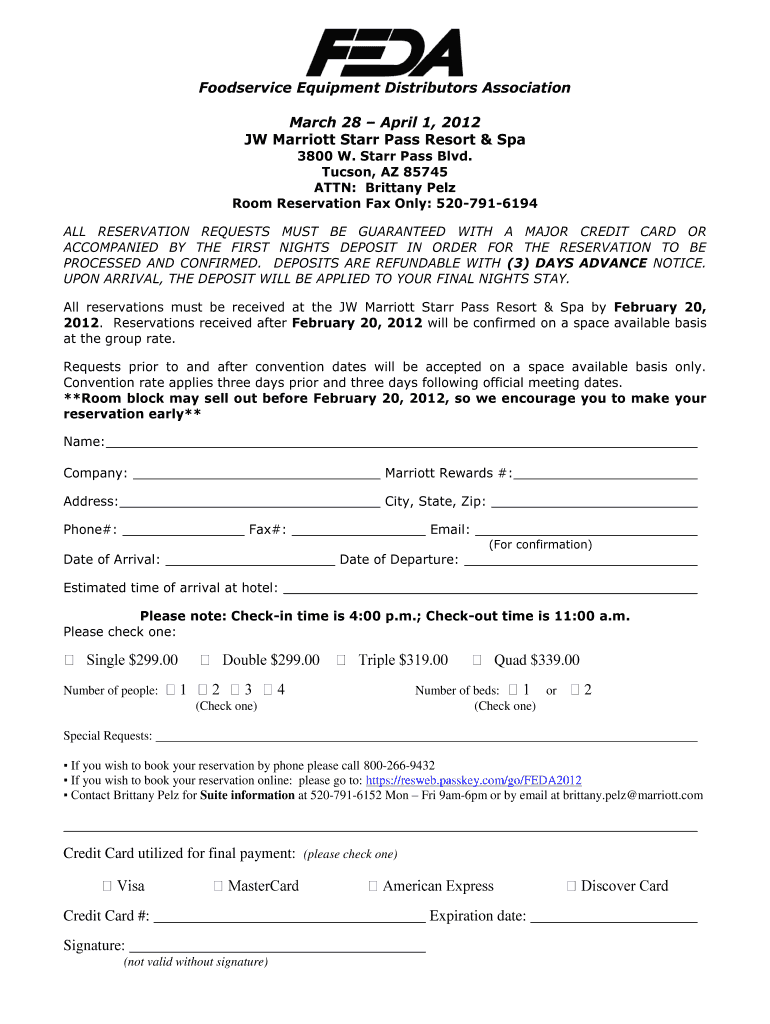 FEDA

Foodservice Equipment Distributors Association

March 28 – April 1, 2012
JW Marriott Starr Pass Resort & Spa
3800 W. Starr Pass Blvd.
Tucson, AZ 85745
ATTN: Brittany Pelz
Room Reservation Fax Only: 520-791-6194

ALL RESERVATION REQUESTS MUST BE GUARANTEED WITH A MAJOR CREDIT CARD OR ACCOMPANIED BY THE FIRST NIGHTS DEPOSIT IN ORDER FOR THE RESERVATION TO BE PROCESSED AND CONFIRMED. DEPOSITS ARE REFUNDABLE WITH (3) DAYS ADVANCE NOTICE. UPON ARRIVAL, THE DEPOSIT WILL BE APPLIED TO YOUR FINAL NIGHTS STAY.

All reservations must be received at the JW Marriott Starr Pass Resort & Spa by February 20, 2012. Reservations received after February 20, 2012 will be confirmed on a space available basis at the group rate.

Requests prior to and after convention dates will be accepted on a space available basis only. Convention rate applies three days prior and three days following official meeting dates.
**Room block may sell out before February 20, 2012, so we encourage you to make your reservation early**

Name:

Company: Marriott Rewards #:

Address: City, State, Zip:

Phone#: Fax#: Email:
(For confirmation)
Date of Arrival: Date of Departure:

Estimated time of arrival at hotel:

Please note: Check-in time is 4:00 p.m.; Check-out time is 11:00 a.m.
Please check one:

Single $299.00 Double $299.00 Triple $319.00 Quad $339.00

Number of people: 1 2 3 4
(Check one)
Number of beds: 1 or 2
(Check one)

Special Requests:

▪ If you wish to book your reservation by phone please call 800-266-9432
▪ If you wish to book your reservation online: please go to: https://resweb.passkey.com/go/FEDA2012
▪ Contact Brittany Pelz for Suite information at 520-791-6152 Mon – Fri 9am-6pm or by email at brittany.pelz@marriott.com

Credit Card utilized for final payment: (please check one)

Visa MasterCard American Express Discover Card

Credit Card #: Expiration date:

Signature:
(not valid without signature)